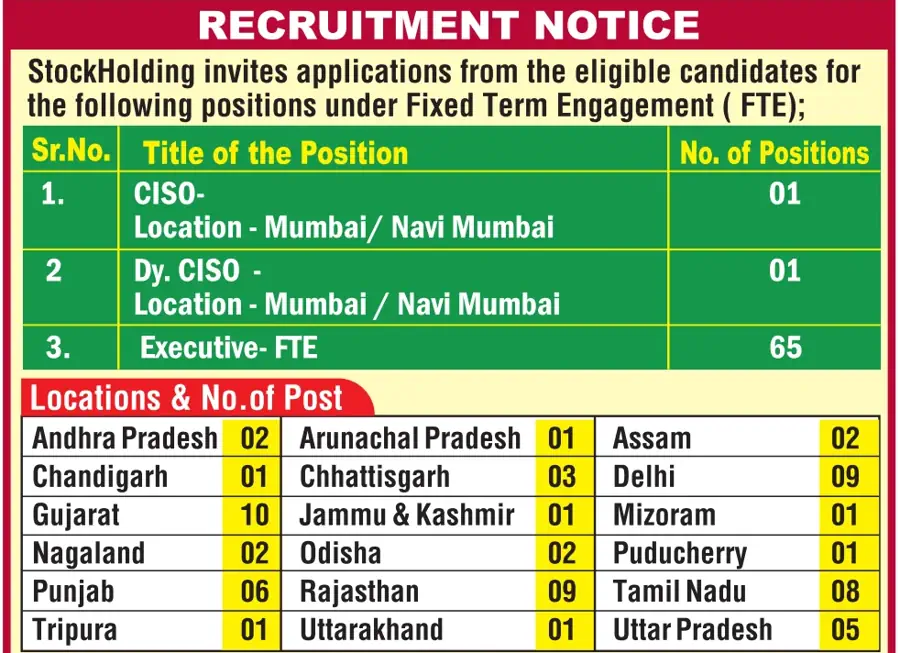 RECRUITMENT NOTICE

StockHolding invites applications from the eligible candidates for the following positions under Fixed Term Engagement ( FTE);

| Sr.No. | Title of the Position | No. of Positions |
|---|---|---|
| 1. | CISO- Location - Mumbai/ Navi Mumbai | 01 |
| 2 | Dy. CISO - Location - Mumbai / Navi Mumbai | 01 |
| 3. | Executive- FTE | 65 |

Locations & No.of Post

| | | | | | |
|---|---|---|---|---|---|
| Andhra Pradesh | 02 | Arunachal Pradesh | 01 | Assam | 02 |
| Chandigarh | 01 | Chhattisgarh | 03 | Delhi | 09 |
| Gujarat | 10 | Jammu & Kashmir | 01 | Mizoram | 01 |
| Nagaland | 02 | Odisha | 02 | Puducherry | 01 |
| Punjab | 06 | Rajasthan | 09 | Tamil Nadu | 08 |
| Tripura | 01 | Uttarakhand | 01 | Uttar Pradesh | 05 |